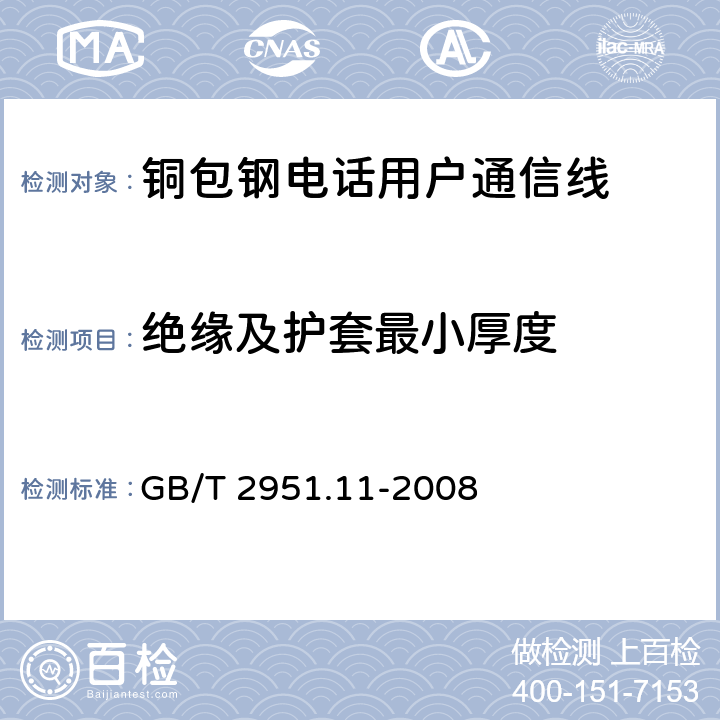 MA CNAS AL ilac-MRA

检测对象： 铜包钢电话用户通信线

检测项目： 绝缘及护套最小厚度

检测标准： GB/T 2951.11-2008

百检
Baijiantest.com

做检测 上百检
400-151-7153